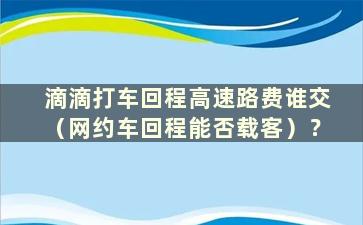 滴滴打车回程高速路费谁交（网约车回程能否载客）？